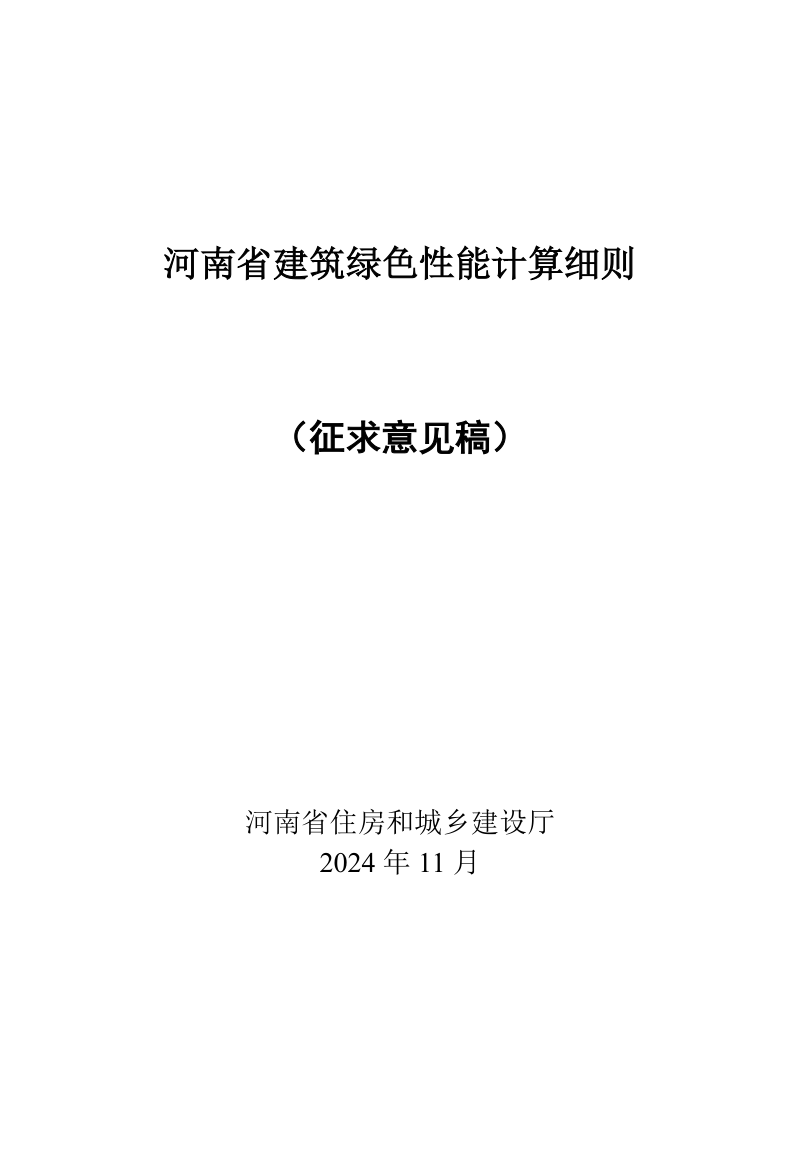 河南省建筑绿色性能计算细则

（征求意见稿）

河南省住房和城乡建设厅
2024 年 11 月